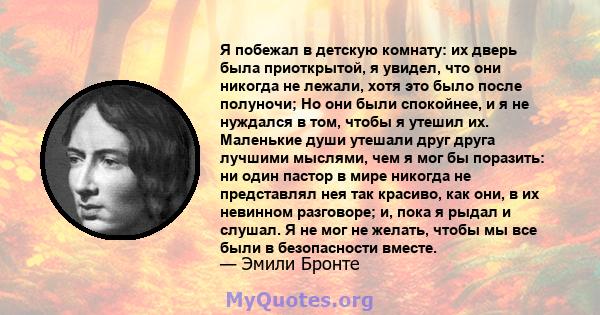 Я побежал в детскую комнату: их дверь была приоткрытой, я увидел, что они никогда не лежали, хотя это было после полуночи; Но они были спокойнее, и я не нуждался в том, чтобы я утешил их. Маленькие души утешали друг друга лучшими мыслями, чем я мог бы поразить: ни один пастор в мире никогда не представлял нея так красиво, как они, в их невинном разговоре; и, пока я рыдал и слушал. Я не мог не желать, чтобы мы все были в безопасности вместе.
— Эмили Бронте

MyQuotes.org